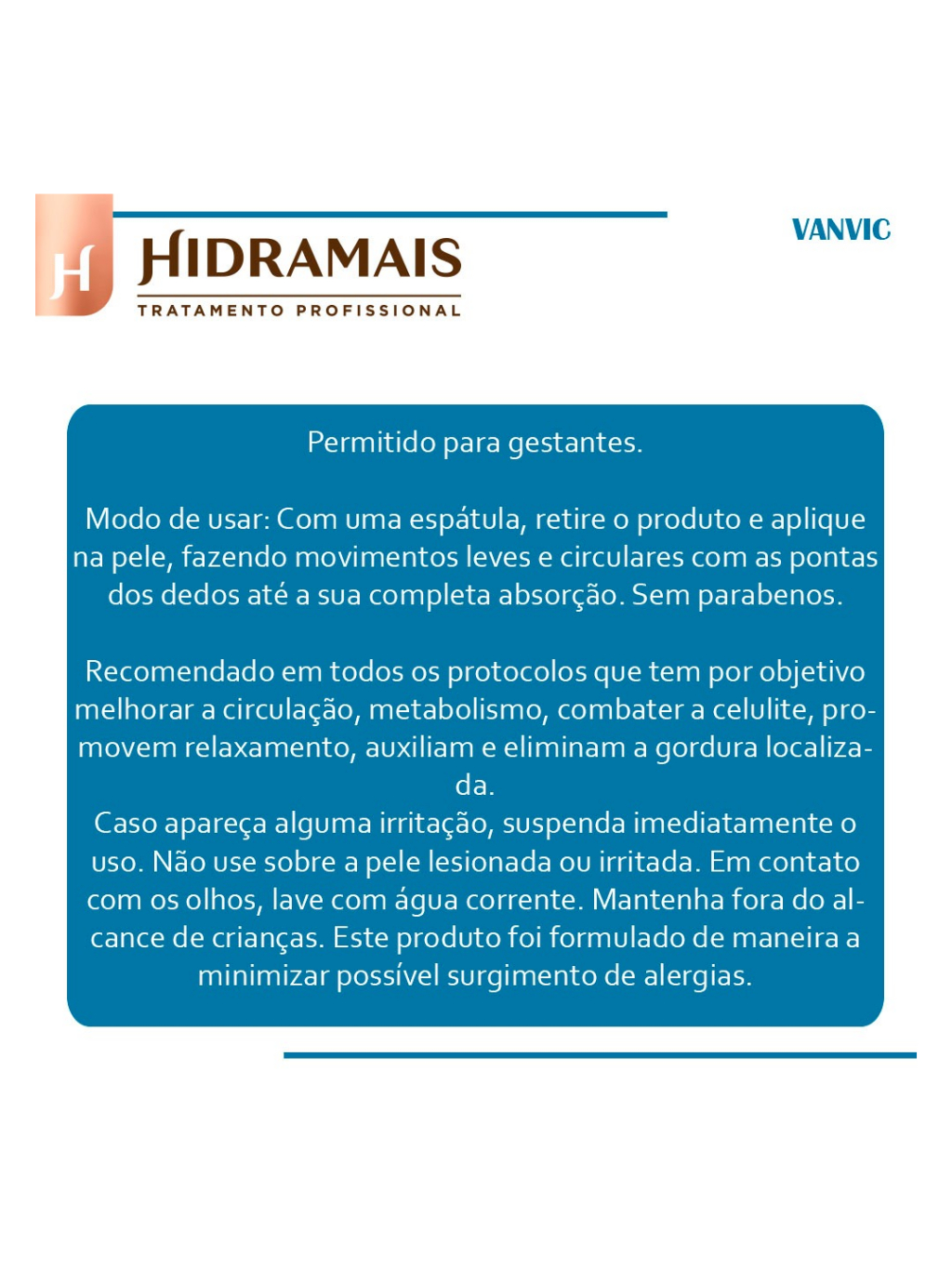 H HIDRAMAIS
TRATAMENTO PROFISSIONAL

VANVIC

Permitido para gestantes.

Modo de usar: Com uma espátula, retire o produto e aplique na pele, fazendo movimentos leves e circulares com as pontas dos dedos até a sua completa absorção. Sem parabenos.

Recomendado em todos os protocolos que tem por objetivo melhorar a circulação, metabolismo, combater a celulite, promovem relaxamento, auxiliam e eliminam a gordura localizada.
Caso apareça alguma irritação, suspenda imediatamente o uso. Não use sobre a pele lesionada ou irritada. Em contato com os olhos, lave com água corrente. Mantenha fora do alcance de crianças. Este produto foi formulado de maneira a minimizar possível surgimento de alergias.